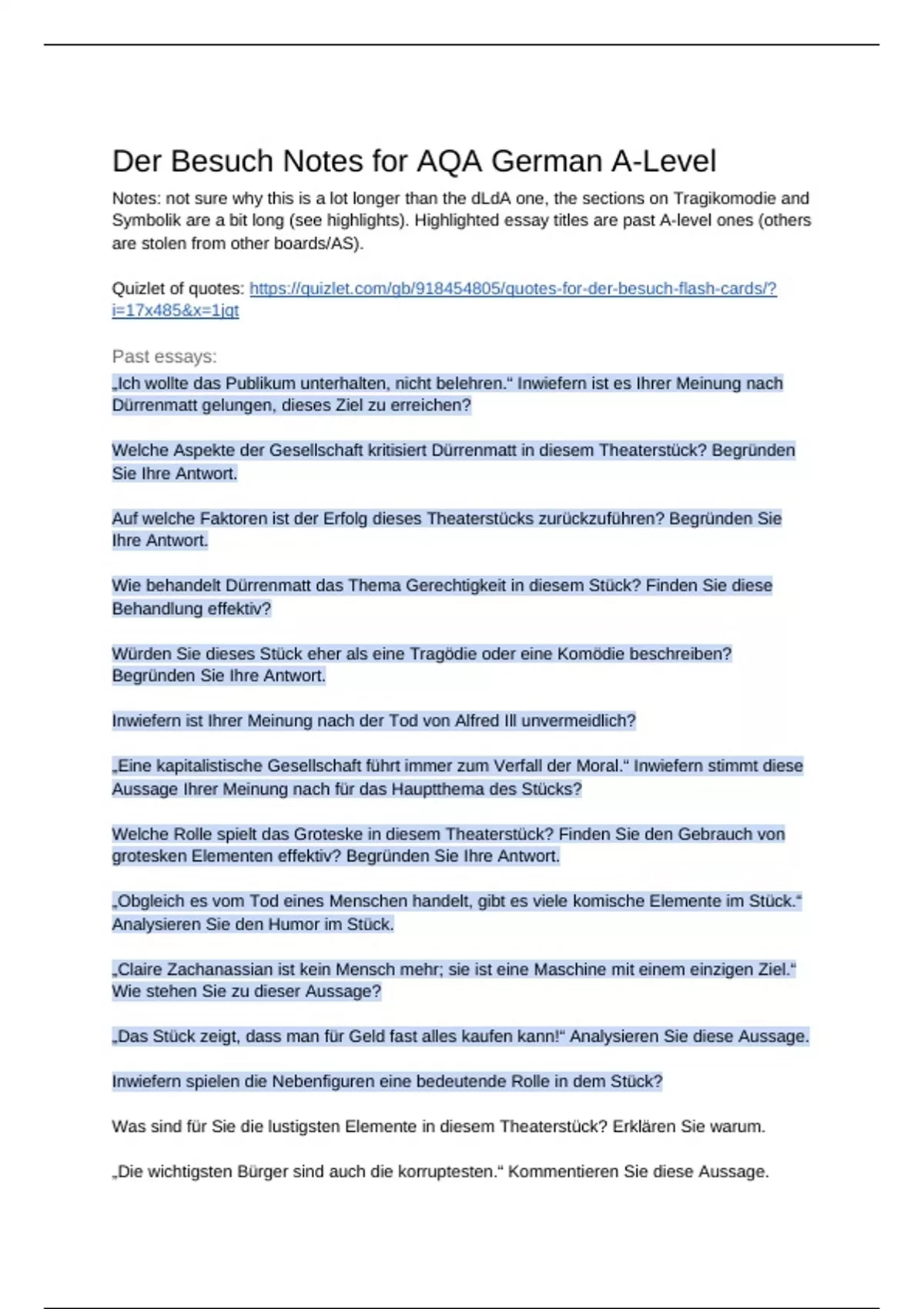 Der Besuch Notes for AQA German A-Level

Notes: not sure why this is a lot longer than the dLdA one, the sections on Tragikomodie and Symbolik are a bit long (see highlights). Highlighted essay titles are past A-level ones (others are stolen from other boards/AS).

Quizlet of quotes: https://quizlet.com/gb/918454805/quotes-for-der-besuch-flash-cards/?i=17x485&x=1jqt

Past essays:

„Ich wollte das Publikum unterhalten, nicht belehren.“ Inwiefern ist es Ihrer Meinung nach Dürrenmatt gelungen, dieses Ziel zu erreichen?

Welche Aspekte der Gesellschaft kritisiert Dürrenmatt in diesem Theaterstück? Begründen Sie Ihre Antwort.

Auf welche Faktoren ist der Erfolg dieses Theaterstücks zurückzuführen? Begründen Sie Ihre Antwort.

Wie behandelt Dürrenmatt das Thema Gerechtigkeit in diesem Stück? Finden Sie diese Behandlung effektiv?

Würden Sie dieses Stück eher als eine Tragödie oder eine Komödie beschreiben? Begründen Sie Ihre Antwort.

Inwiefern ist Ihrer Meinung nach der Tod von Alfred Ill unvermeidlich?

„Eine kapitalistische Gesellschaft führt immer zum Verfall der Moral.“ Inwiefern stimmt diese Aussage Ihrer Meinung nach für das Hauptthema des Stücks?

Welche Rolle spielt das Groteske in diesem Theaterstück? Finden Sie den Gebrauch von grotesken Elementen effektiv? Begründen Sie Ihre Antwort.

„Obgleich es vom Tod eines Menschen handelt, gibt es viele komische Elemente im Stück.“ Analysieren Sie den Humor im Stück.

„Claire Zachanassian ist kein Mensch mehr; sie ist eine Maschine mit einem einzigen Ziel.“ Wie stehen Sie zu dieser Aussage?

„Das Stück zeigt, dass man für Geld fast alles kaufen kann!“ Analysieren Sie diese Aussage.

Inwiefern spielen die Nebenfiguren eine bedeutende Rolle in dem Stück?

Was sind für Sie die lustigsten Elemente in diesem Theaterstück? Erklären Sie warum.

„Die wichtigsten Bürger sind auch die korruptesten.“ Kommentieren Sie diese Aussage.